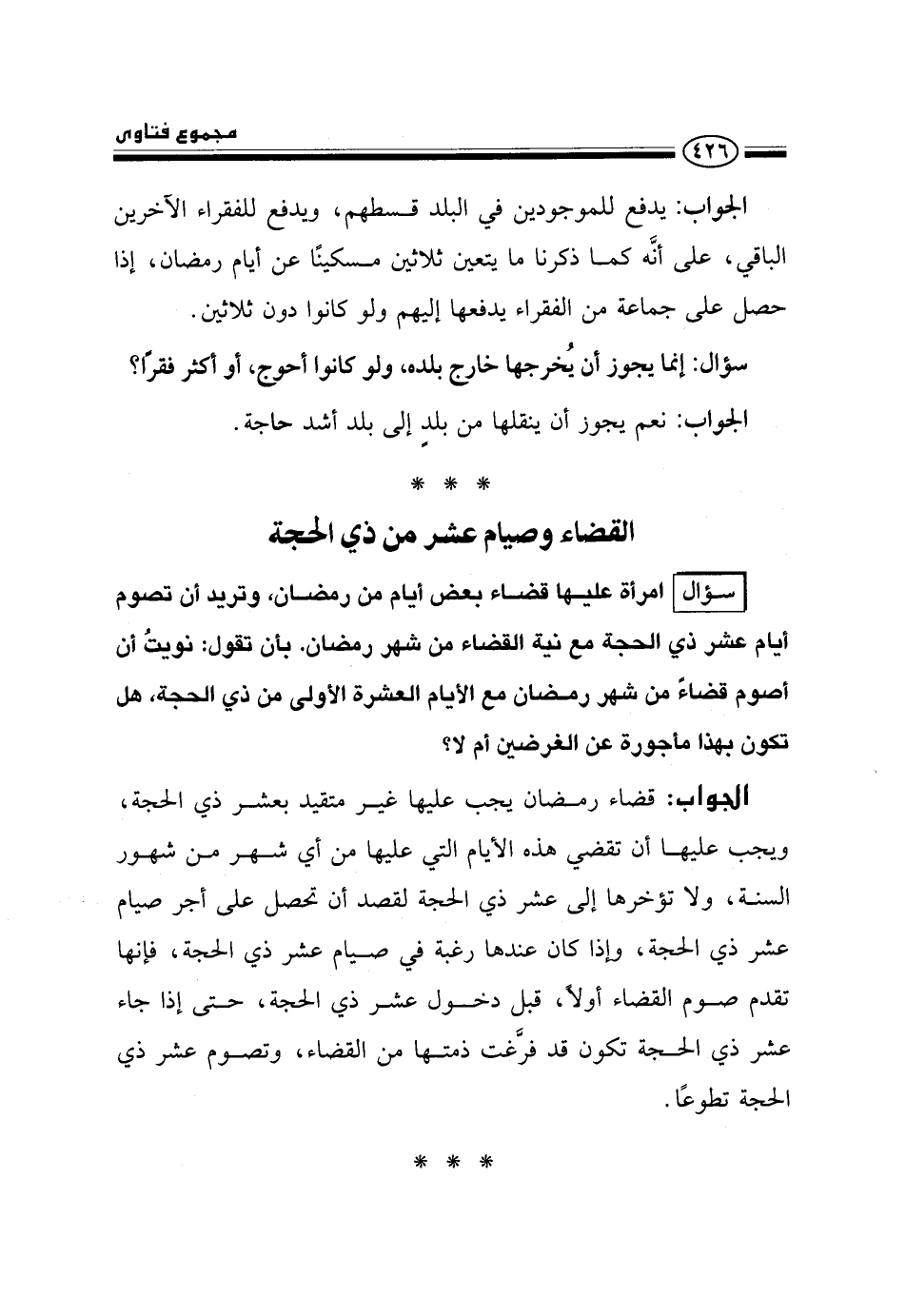 مجموع فتاوى

٤٢٦

الجواب: يدفع للموجودين في البلد قسطهم، ويدفع للفقراء الآخرين الباقي، على أنَّه كما ذكرنا ما يتعين ثلاثين مسكينًا عن أيام رمضان، إذا حصل على جماعة من الفقراء يدفعها إليهم ولو كانوا دون ثلاثين.

سؤال: إنما يجوز أن يُخرجها خارج بلده، ولو كانوا أحوج، أو أكثر فقرًا؟

الجواب: نعم يجوز أن ينقلها من بلدٍ إلى بلد أشد حاجة.

* * *

القضاء وصيام عشر من ذي الحجة

سؤال امرأة عليها قضاء بعض أيام من رمضان، وتريد أن تصوم أيام عشر ذي الحجة مع نية القضاء من شهر رمضان. بأن تقول: نويتُ أن أصوم قضاءً من شهر رمضان مع الأيام العشرة الأولى من ذي الحجة، هل تكون بهذا مأجورة عن الغرضين أم لا؟

الجواب: قضاء رمضان يجب عليها غير متقيد بعشر ذي الحجة، ويجب عليها أن تقضي هذه الأيام التي عليها من أي شهر من شهور السنة، ولا تؤخرها إلى عشر ذي الحجة لقصد أن تحصل على أجر صيام عشر ذي الحجة، وإذا كان عندها رغبة في صيام عشر ذي الحجة، فإنها تقدم صوم القضاء أولاً، قبل دخول عشر ذي الحجة، حتى إذا جاء عشر ذي الحجة تكون قد فرَّغت ذمتها من القضاء، وتصوم عشر ذي الحجة تطوعًا.

* * *